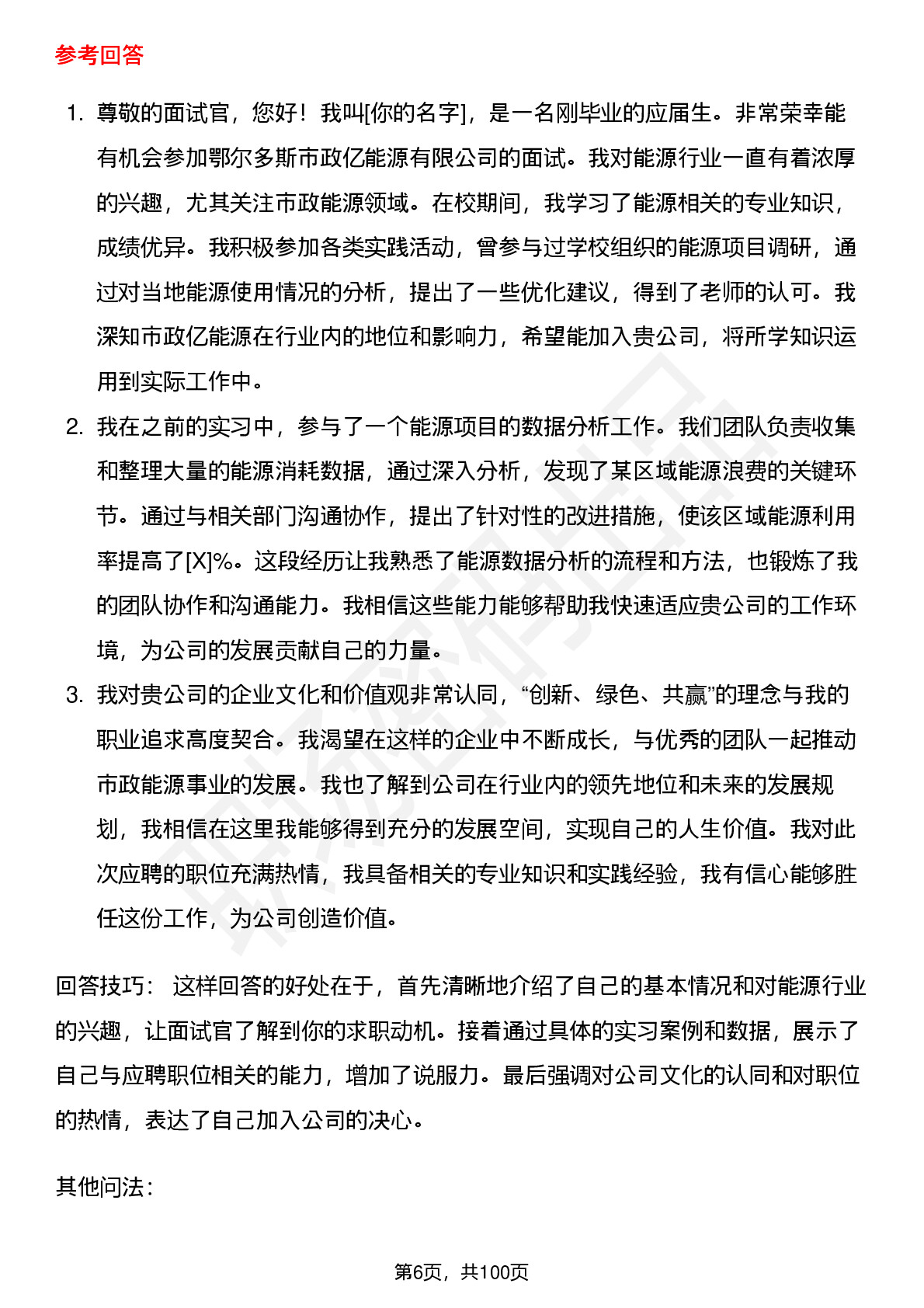 参考回答

1. 尊敬的面试官，您好！我叫[你的名字]，是一名刚毕业的应届生。非常荣幸能有机会参加鄂尔多斯市政亿能源有限公司的面试。我对能源行业一直有着浓厚的兴趣，尤其关注市政能源领域。在校期间，我学习了能源相关的专业知识，成绩优异。我积极参加各类实践活动，曾参与过学校组织的能源项目调研，通过对当地能源使用情况的分析，提出了一些优化建议，得到了老师的认可。我深知市政亿能源在行业内的地位和影响力，希望能加入贵公司，将所学知识运用到实际工作中。
2. 我在之前的实习中，参与了一个能源项目的数据分析工作。我们团队负责收集和整理大量的能源消耗数据，通过深入分析，发现了某区域能源浪费的关键环节。通过与相关部门沟通协作，提出了针对性的改进措施，使该区域能源利用率提高了[X]%。这段经历让我熟悉了能源数据分析的流程和方法，也锻炼了我的团队协作和沟通能力。我相信这些能力能够帮助我快速适应贵公司的工作环境，为公司的发展贡献自己的力量。
3. 我对贵公司的企业文化和价值观非常认同，“创新、绿色、共赢”的理念与我的职业追求高度契合。我渴望在这样的企业中不断成长，与优秀的团队一起推动市政能源事业的发展。我也了解到公司在行业内的领先地位和未来的发展规划，我相信在这里我能够得到充分的发展空间，实现自己的人生价值。我对此次应聘的职位充满热情，我具备相关的专业知识和实践经验，我有信心能够胜任这份工作，为公司创造价值。

回答技巧： 这样回答的好处在于，首先清晰地介绍了自己的基本情况和对能源行业的兴趣，让面试官了解到你的求职动机。接着通过具体的实习案例和数据，展示了自己与应聘职位相关的能力，增加了说服力。最后强调对公司文化的认同和对职位的热情，表达了自己加入公司的决心。

其他问法：

第6页，共100页